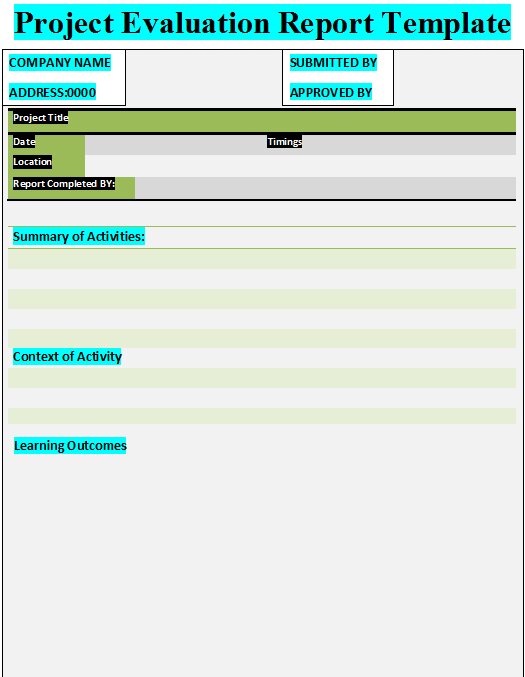 Project Evaluation Report Template

COMPANY NAME

ADDRESS:0000

SUBMITTED BY

APPROVED BY

Project Title

Date

Timings

Location

Report Completed BY:

Summary of Activities:

Context of Activity

Learning Outcomes